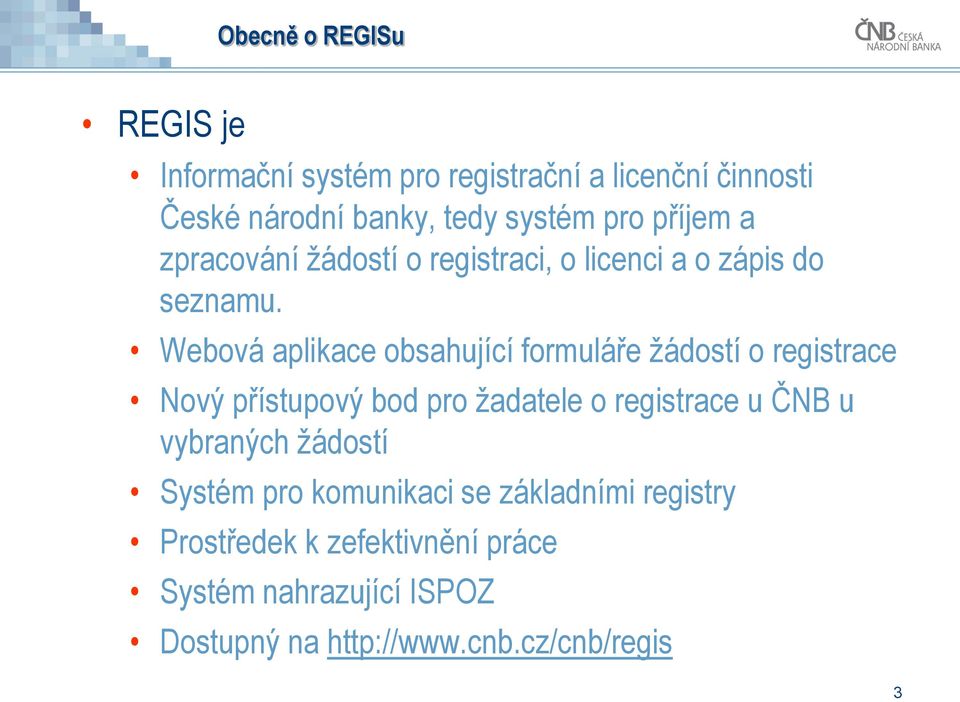 Obecně o REGISu

ČNB ČESKÁ NÁRODNÍ BANKA

• REGIS je
• Informační systém pro registrační a licenční činnosti České národní banky, tedy systém pro příjem a zpracování žádostí o registraci, o licenci a o zápis do seznamu.
• Webová aplikace obsahující formuláře žádostí o registrace
• Nový přístupový bod pro žadatele o registrace u ČNB u vybraných žádostí
• Systém pro komunikaci se základními registry
• Prostředek k zefektivnění práce
• Systém nahrazující ISPOZ
• Dostupný na http://www.cnb.cz/cnb/regis

3